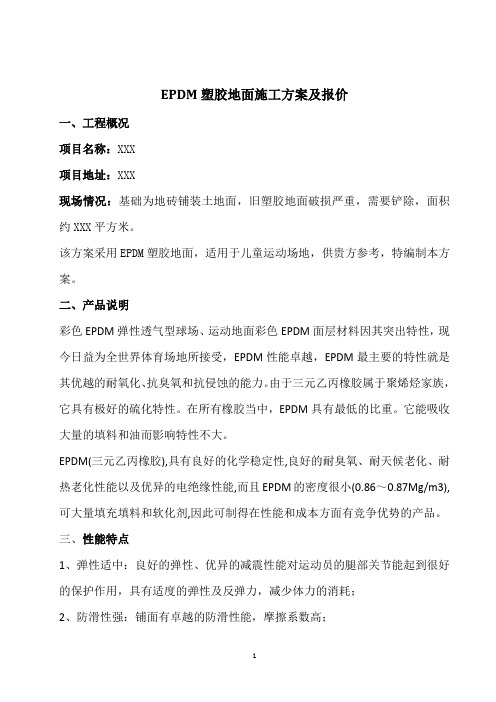 EPDM 塑胶地面施工方案及报价

一、工程概况

项目名称：XXX

项目地址：XXX

现场情况：基础为地砖铺装土地面，旧塑胶地面破损严重，需要铲除，面积约 XXX 平方米。

该方案采用 EPDM 塑胶地面，适用于儿童运动场地，供贵方参考，特编制本方案。

二、产品说明

彩色 EPDM 弹性透气型球场、运动地面彩色 EPDM 面层材料因其突出特性，现今日益为全世界体育场地所接受，EPDM 性能卓越，EPDM 最主要的特性就是其优越的耐氧化、抗臭氧和抗侵蚀的能力。由于三元乙丙橡胶属于聚烯烃家族，它具有极好的硫化特性。在所有橡胶当中，EPDM 具有最低的比重。它能吸收大量的填料和油而影响特性不大。

EPDM(三元乙丙橡胶),具有良好的化学稳定性,良好的耐臭氧、耐天候老化、耐热老化性能以及优异的电绝缘性能,而且 EPDM 的密度很小(0.86～0.87Mg/m3),可大量填充填料和软化剂,因此可制得在性能和成本方面有竞争优势的产品。

三、性能特点

1、弹性适中：良好的弹性、优异的减震性能对运动员的腿部关节能起到很好的保护作用，具有适度的弹性及反弹力，减少体力的消耗；

2、防滑性强：铺面有卓越的防滑性能，摩擦系数高；

1